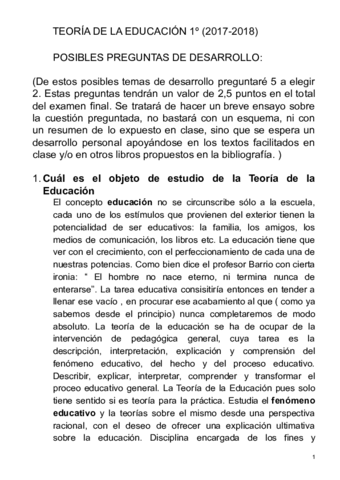 TEORÍA DE LA EDUCACIÓN 1º (2017-2018)

POSIBLES PREGUNTAS DE DESARROLLO:

(De estos posibles temas de desarrollo preguntaré 5 a elegir 2. Estas preguntas tendrán un valor de 2,5 puntos en el total del examen final. Se tratará de hacer un breve ensayo sobre la cuestión preguntada, no bastará con un esquema, ni con un resumen de lo expuesto en clase, sino que se espera un desarrollo personal apoyándose en los textos facilitados en clase y/o en otros libros propuestos en la bibliografía. )

1. Cuál es el objeto de estudio de la Teoría de la Educación

El concepto educación no se circunscribe sólo a la escuela, cada uno de los estímulos que provienen del exterior tienen la potencialidad de ser educativos: la familia, los amigos, los medios de comunicación, los libros etc. La educación tiene que ver con el crecimiento, con el perfeccionamiento de cada una de nuestras potencias. Como bien dice el profesor Barrio con cierta ironia: " El hombre no nace eterno, ni termina nunca de enterarse". La tarea educativa consisitiría entonces en tender a llenar ese vacío , en procurar ese acabamiento al que ( como ya sabemos desde el principio) nunca completaremos de modo absoluto. La teoría de la educación se ha de ocupar de la intervención de pedagógica general, cuya tarea es la descripción, interpretación, explicación y comprensión del fenómeno educativo, del hecho y del proceso educativo. Describir, explicar, interpretar, comprender y transformar el proceo educativo general. La Teoría de la Educación pues solo tiene sentido si es teoría para la práctica. Estudia el fenómeno educativo y la teorías sobre el mismo desde una perspectiva racional, con el deseo de ofrecer una explicación ultimativa sobre la educación. Disciplina encargada de los fines y

1